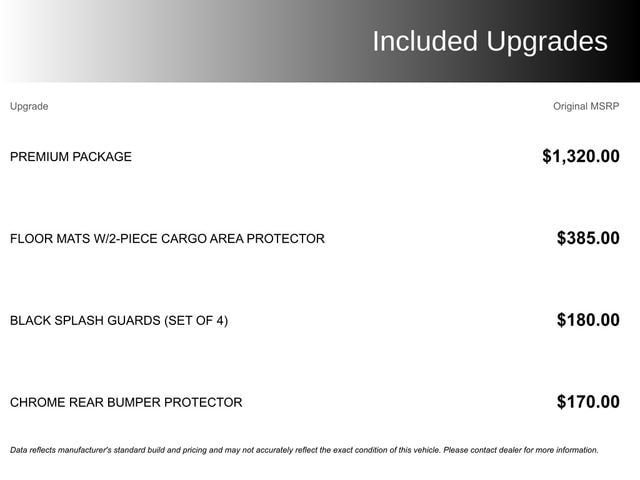 Included Upgrades

| Upgrade | Original MSRP |
|---|---|
| PREMIUM PACKAGE | $1,320.00 |
| FLOOR MATS W/2-PIECE CARGO AREA PROTECTOR | $385.00 |
| BLACK SPLASH GUARDS (SET OF 4) | $180.00 |
| CHROME REAR BUMPER PROTECTOR | $170.00 |

Data reflects manufacturer's standard build and pricing and may not accurately reflect the exact condition of this vehicle. Please contact dealer for more information.